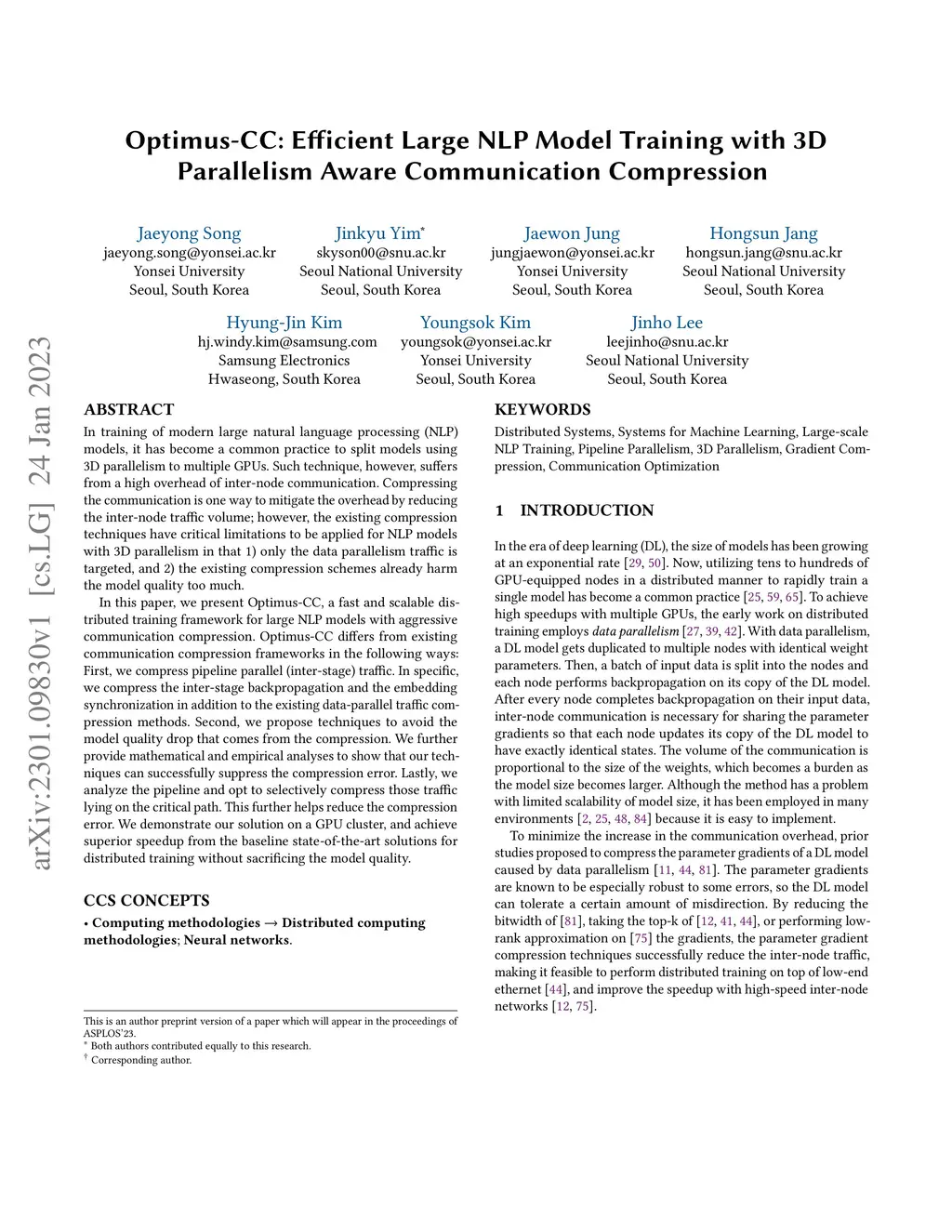 arXiv:2301.09830v1 [cs.LG] 24 Jan 2023

Optimus-CC: Efficient Large NLP Model Training with 3D Parallelism Aware Communication Compression

Jaeyong Song
jaeyong.song@yonsei.ac.kr
Yonsei University
Seoul, South Korea

Jinkyu Yim*
skyson00@snu.ac.kr
Seoul National University
Seoul, South Korea

Jaewon Jung
jungjaewon@yonsei.ac.kr
Yonsei University
Seoul, South Korea

Hongsun Jang
hongsun.jang@snu.ac.kr
Seoul National University
Seoul, South Korea

Hyung-Jin Kim
hj.windy.kim@samsung.com
Samsung Electronics
Hwaseong, South Korea

Youngsok Kim
youngsok@yonsei.ac.kr
Yonsei University
Seoul, South Korea

Jinho Lee
leejinho@snu.ac.kr
Seoul National University
Seoul, South Korea

ABSTRACT

In training of modern large natural language processing (NLP) models, it has become a common practice to split models using 3D parallelism to multiple GPUs. Such technique, however, suffers from a high overhead of inter-node communication. Compressing the communication is one way to mitigate the overhead by reducing the inter-node traffic volume; however, the existing compression techniques have critical limitations to be applied for NLP models with 3D parallelism in that 1) only the data parallelism traffic is targeted, and 2) the existing compression schemes already harm the model quality too much.

In this paper, we present Optimus-CC, a fast and scalable distributed training framework for large NLP models with aggressive communication compression. Optimus-CC differs from existing communication compression frameworks in the following ways: First, we compress pipeline parallel (inter-stage) traffic. In specific, we compress the inter-stage backpropagation and the embedding synchronization in addition to the existing data-parallel traffic compression methods. Second, we propose techniques to avoid the model quality drop that comes from the compression. We further provide mathematical and empirical analyses to show that our techniques can successfully suppress the compression error. Lastly, we analyze the pipeline and opt to selectively compress those traffic lying on the critical path. This further helps reduce the compression error. We demonstrate our solution on a GPU cluster, and achieve superior speedup from the baseline state-of-the-art solutions for distributed training without sacrificing the model quality.

CCS CONCEPTS

• Computing methodologies → Distributed computing methodologies; Neural networks.

This is an author preprint version of a paper which will appear in the proceedings of ASPLOS'23.
* Both authors contributed equally to this research.
† Corresponding author.

KEYWORDS

Distributed Systems, Systems for Machine Learning, Large-scale NLP Training, Pipeline Parallelism, 3D Parallelism, Gradient Compression, Communication Optimization

1 INTRODUCTION

In the era of deep learning (DL), the size of models has been growing at an exponential rate [29, 50]. Now, utilizing tens to hundreds of GPU-equipped nodes in a distributed manner to rapidly train a single model has become a common practice [25, 59, 65]. To achieve high speedups with multiple GPUs, the early work on distributed training employs data parallelism [27, 39, 42]. With data parallelism, a DL model gets duplicated to multiple nodes with identical weight parameters. Then, a batch of input data is split into the nodes and each node performs backpropagation on its copy of the DL model. After every node completes backpropagation on their input data, inter-node communication is necessary for sharing the parameter gradients so that each node updates its copy of the DL model to have exactly identical states. The volume of the communication is proportional to the size of the weights, which becomes a burden as the model size becomes larger. Although the method has a problem with limited scalability of model size, it has been employed in many environments [2, 25, 48, 84] because it is easy to implement.

To minimize the increase in the communication overhead, prior studies proposed to compress the parameter gradients of a DL model caused by data parallelism [11, 44, 81]. The parameter gradients are known to be especially robust to some errors, so the DL model can tolerate a certain amount of misdirection. By reducing the bitwidth of [81], taking the top-k of [12, 41, 44], or performing low-rank approximation on [75] the gradients, the parameter gradient compression techniques successfully reduce the inter-node traffic, making it feasible to perform distributed training on top of low-end ethernet [44], and improve the speedup with high-speed inter-node networks [12, 75].